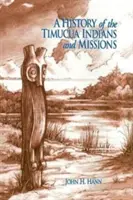 A HISTORY of the TIMUCUA INDIANS and MISSIONS

JOHN H. HANN